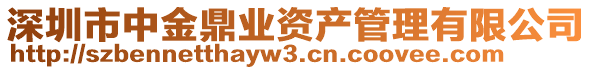 深圳市中金鼎业资产管理有限公司
http://szbennetthayw3.cn.coovee.com